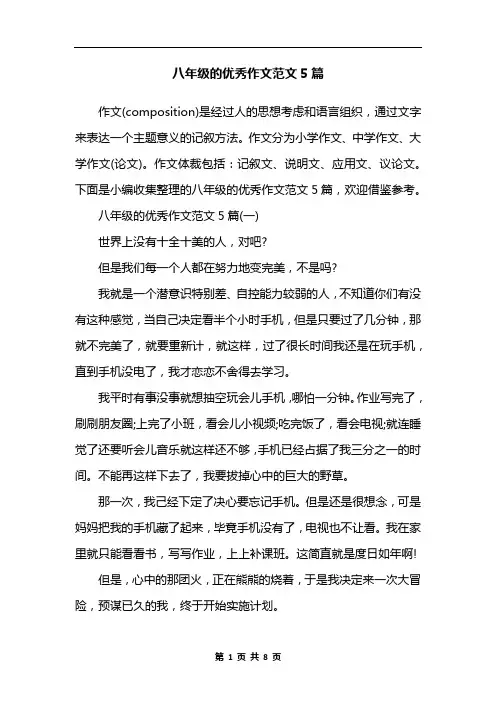 八年级的优秀作文范文 5 篇

作文(composition)是经过人的思想考虑和语言组织，通过文字来表达一个主题意义的记叙方法。作文分为小学作文、中学作文、大学作文(论文)。作文体裁包括：记叙文、说明文、应用文、议论文。下面是小编收集整理的八年级的优秀作文范文 5 篇，欢迎借鉴参考。

八年级的优秀作文范文 5 篇(一)

世界上没有十全十美的人，对吧?

但是我们每一个人都在努力地变完美，不是吗?

我就是一个潜意识特别差、自控能力较弱的人，不知道你们有没有这种感觉，当自己决定看半个小时手机，但是只要过了几分钟，那就不完美了，就要重新计，就这样，过了很长时间我还是在玩手机，直到手机没电了，我才恋恋不舍得去学习。

我平时有事没事就想抽空玩会儿手机，哪怕一分钟。作业写完了，刷刷朋友圈;上完了小班，看会儿小视频;吃完饭了，看会电视;就连睡觉了还要听会儿音乐就这样还不够，手机已经占据了我三分之一的时间。不能再这样下去了，我要拔掉心中的巨大的野草。

那一次，我已经下定了决心要忘记手机。但是还是很想念，可是妈妈把我的手机藏了起来，毕竟手机没有了，电视也不让看。我在家里就只能看看书，写写作业，上上补课班。这简直就是度日如年啊!

但是，心中的那团火，正在熊熊的烧着，于是我决定来一次大冒险，预谋已久的我，终于开始实施计划。

第 1 页 共 8 页